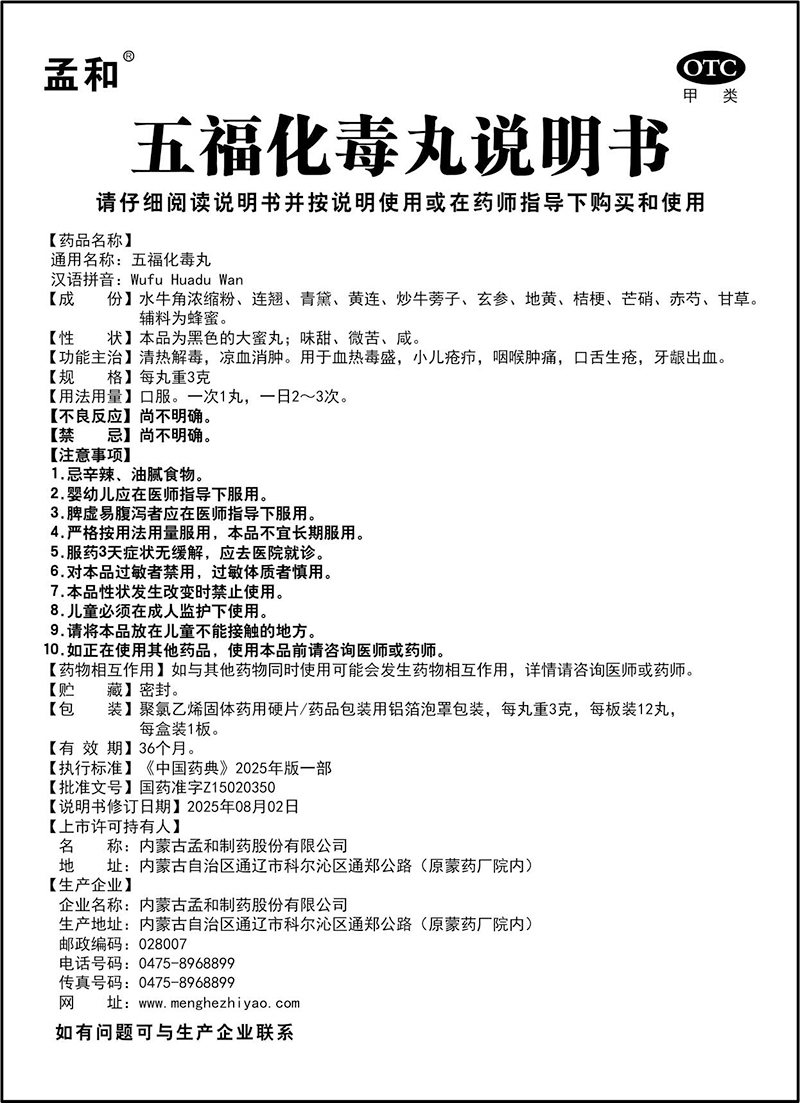 孟和®

OTC
甲类

五福化毒丸说明书

请仔细阅读说明书并按说明使用或在药师指导下购买和使用

【药品名称】
通用名称：五福化毒丸
汉语拼音：Wufu Huadu Wan
【成　份】水牛角浓缩粉、连翘、青黛、黄连、炒牛蒡子、玄参、地黄、桔梗、芒硝、赤芍、甘草。辅料为蜂蜜。
【性　状】本品为黑色的大蜜丸；味甜、微苦、咸。
【功能主治】清热解毒，凉血消肿。用于血热毒盛，小儿疮疖，咽喉肿痛，口舌生疮，牙龈出血。
【规　格】每丸重3克
【用法用量】口服。一次1丸，一日2～3次。
【不良反应】尚不明确。
【禁　忌】尚不明确。
【注意事项】
1.忌辛辣、油腻食物。
2.婴幼儿应在医师指导下服用。
3.脾虚易腹泻者应在医师指导下服用。
4.严格按用法用量服用，本品不宜长期服用。
5.服药3天症状无缓解，应去医院就诊。
6.对本品过敏者禁用，过敏体质者慎用。
7.本品性状发生改变时禁止使用。
8.儿童必须在成人监护下使用。
9.请将本品放在儿童不能接触的地方。
10.如正在使用其他药品，使用本品前请咨询医师或药师。
【药物相互作用】如与其他药物同时使用可能会发生药物相互作用，详情请咨询医师或药师。
【贮　藏】密封。
【包　装】聚氯乙烯固体药用硬片/药品包装用铝箔泡罩包装，每丸重3克，每板装12丸，每盒装1板。
【有 效 期】36个月。
【执行标准】《中国药典》2025年版一部
【批准文号】国药准字Z15020350
【说明书修订日期】2025年08月02日
【上市许可持有人】
名　　称：内蒙古孟和制药股份有限公司
地　　址：内蒙古自治区通辽市科尔沁区通郑公路（原蒙药厂院内）
【生产企业】
企业名称：内蒙古孟和制药股份有限公司
生产地址：内蒙古自治区通辽市科尔沁区通郑公路（原蒙药厂院内）
邮政编码：028007
电话号码：0475-8968899
传真号码：0475-8968899
网　　址：www.menghezhiyao.com

如有问题可与生产企业联系